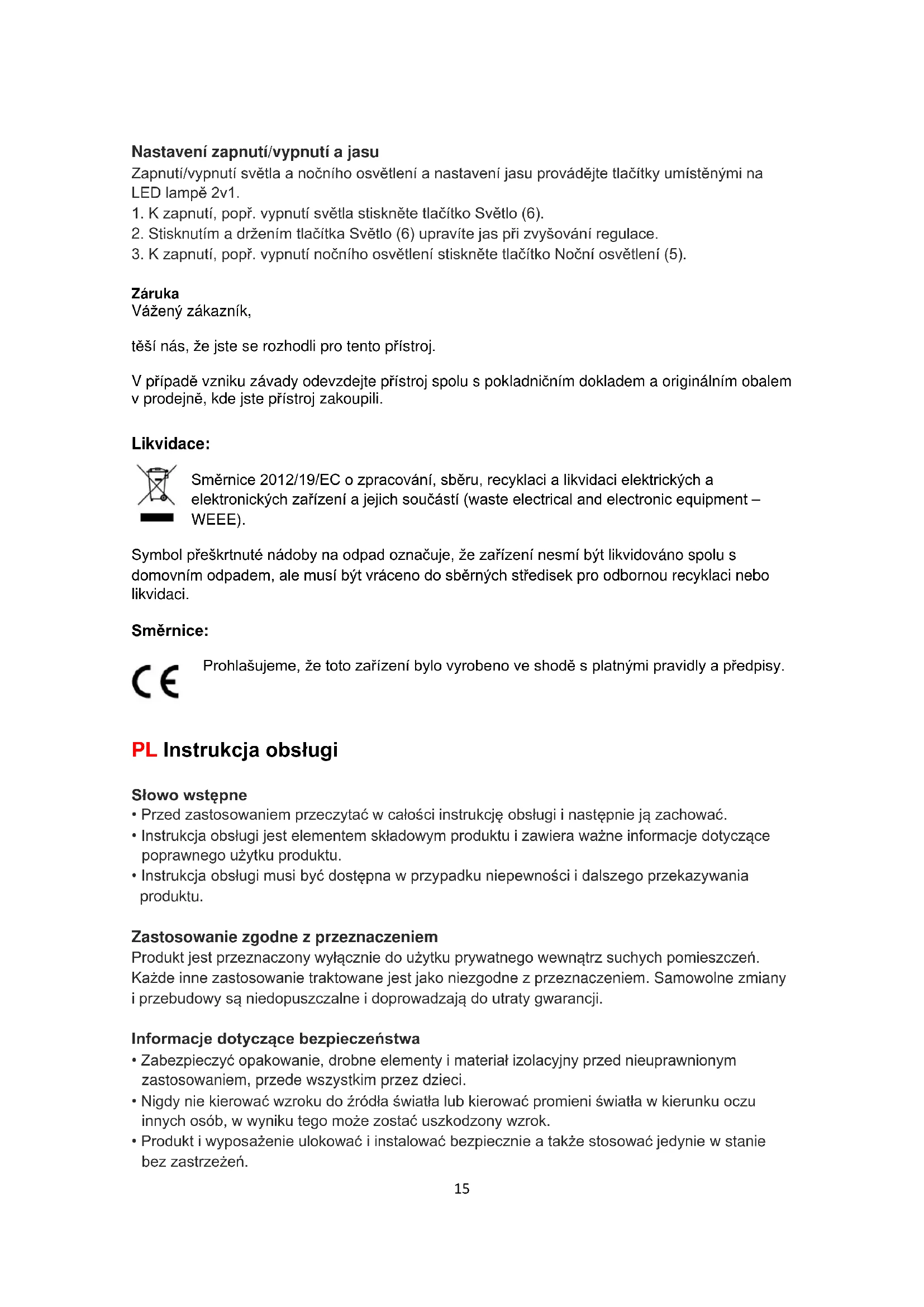 Nastavení zapnutí/vypnutí a jasu
Zapnutí/vypnutí světla a nočního osvětlení a nastavení jasu provádějte tlačítky umístěnými na LED lampě 2v1.
1. K zapnutí, popř. vypnutí světla stiskněte tlačítko Světlo (6).
2. Stisknutím a držením tlačítka Světlo (6) upravíte jas při zvyšování regulace.
3. K zapnutí, popř. vypnutí nočního osvětlení stiskněte tlačítko Noční osvětlení (5).

Záruka
Vážený zákazník,

těší nás, že jste se rozhodli pro tento přístroj.

V případě vzniku závady odevzdejte přístroj spolu s pokladničním dokladem a originálním obalem v prodejně, kde jste přístroj zakoupili.

Likvidace:

Směrnice 2012/19/EC o zpracování, sběru, recyklaci a likvidaci elektrických a elektronických zařízení a jejich součástí (waste electrical and electronic equipment – WEEE).

Symbol přeškrtnuté nádoby na odpad označuje, že zařízení nesmí být likvidováno spolu s domovním odpadem, ale musí být vráceno do sběrných středisek pro odbornou recyklaci nebo likvidaci.

Směrnice:

CE Prohlašujeme, že toto zařízení bylo vyrobeno ve shodě s platnými pravidly a předpisy.

PL Instrukcja obsługi

Słowo wstępne
• Przed zastosowaniem przeczytać w całości instrukcję obsługi i następnie ją zachować.
• Instrukcja obsługi jest elementem składowym produktu i zawiera ważne informacje dotyczące poprawnego użytku produktu.
• Instrukcja obsługi musi być dostępna w przypadku niepewności i dalszego przekazywania produktu.

Zastosowanie zgodne z przeznaczeniem
Produkt jest przeznaczony wyłącznie do użytku prywatnego wewnątrz suchych pomieszczeń. Każde inne zastosowanie traktowane jest jako niezgodne z przeznaczeniem. Samowolne zmiany i przebudowy są niedopuszczalne i doprowadzają do utraty gwarancji.

Informacje dotyczące bezpieczeństwa
• Zabezpieczyć opakowanie, drobne elementy i materiał izolacyjny przed nieuprawnionym zastosowaniem, przede wszystkim przez dzieci.
• Nigdy nie kierować wzroku do źródła światła lub kierować promieni światła w kierunku oczu innych osób, w wyniku tego może zostać uszkodzony wzrok.
• Produkt i wyposażenie ulokować i instalować bezpiecznie a także stosować jedynie w stanie bez zastrzeżeń.

15